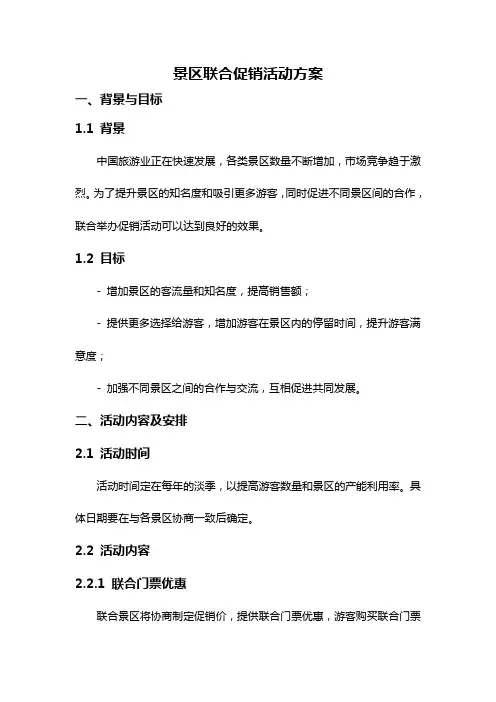 景区联合促销活动方案

一、背景与目标

1.1 背景

中国旅游业正在快速发展，各类景区数量不断增加，市场竞争趋于激烈。为了提升景区的知名度和吸引更多游客，同时促进不同景区间的合作，联合举办促销活动可以达到良好的效果。

1.2 目标

- 增加景区的客流量和知名度，提高销售额；

- 提供更多选择给游客，增加游客在景区内的停留时间，提升游客满意度；

- 加强不同景区之间的合作与交流，互相促进共同发展。

二、活动内容及安排

2.1 活动时间

活动时间定在每年的淡季，以提高游客数量和景区的产能利用率。具体日期要在与各景区协商一致后确定。

2.2 活动内容

2.2.1 联合门票优惠

联合景区将协商制定促销价，提供联合门票优惠，游客购买联合门票